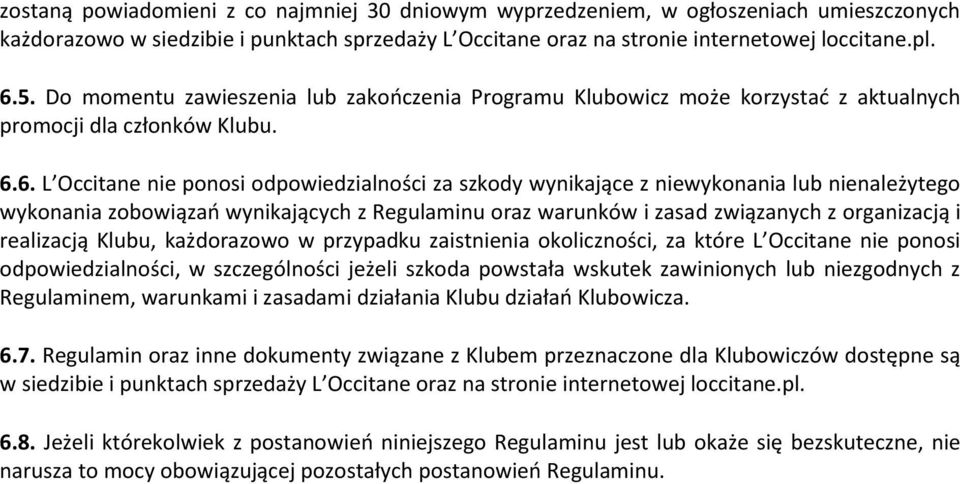 zostaną powiadomieni z co najmniej 30 dniowym wyprzedzeniem, w ogłoszeniach umieszczonych każdorazowo w siedzibie i punktach sprzedaży L'Occitane oraz na stronie internetowej loccitane.pl.

6.5. Do momentu zawieszenia lub zakończenia Programu Klubowicz może korzystać z aktualnych promocji dla członków Klubu.

6.6. L'Occitane nie ponosi odpowiedzialności za szkody wynikające z niewykonania lub nienależytego wykonania zobowiązań wynikających z Regulaminu oraz warunków i zasad związanych z organizacją i realizacją Klubu, każdorazowo w przypadku zaistnienia okoliczności, za które L'Occitane nie ponosi odpowiedzialności, w szczególności jeżeli szkoda powstała wskutek zawinionych lub niezgodnych z Regulaminem, warunkami i zasadami działania Klubu działań Klubowicza.

6.7. Regulamin oraz inne dokumenty związane z Klubem przeznaczone dla Klubowiczów dostępne są w siedzibie i punktach sprzedaży L'Occitane oraz na stronie internetowej loccitane.pl.

6.8. Jeżeli którekolwiek z postanowień niniejszego Regulaminu jest lub okaże się bezskuteczne, nie narusza to mocy obowiązującej pozostałych postanowień Regulaminu.